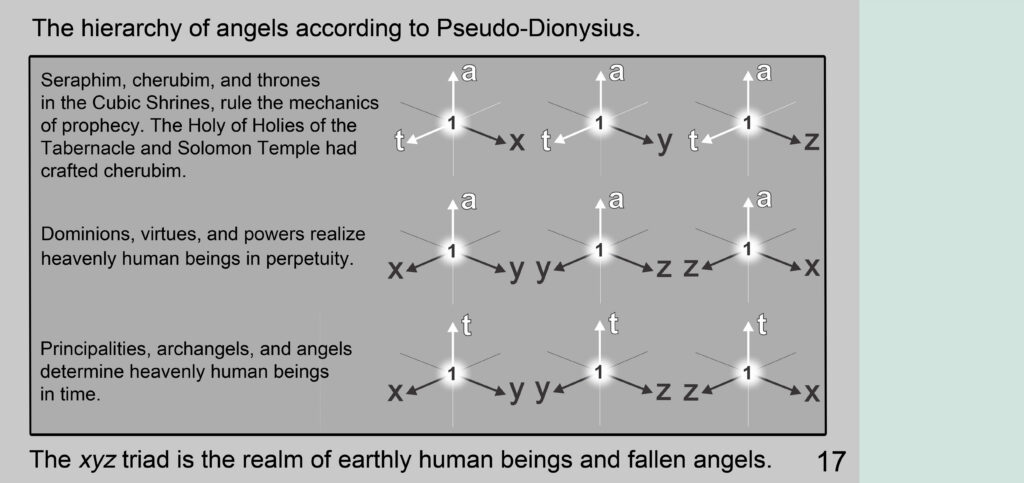 The hierarchy of angels according to Pseudo-Dionysius.

Seraphim, cherubim, and thrones in the Cubic Shrines, rule the mechanics of prophecy. The Holy of Holies of the Tabernacle and Solomon Temple had crafted cherubim.

a
1
t
x

a
1
t
y

a
1
t
z

Dominions, virtues, and powers realize heavenly human beings in perpetuity.

a
1
x
y

a
1
y
z

a
1
z
x

Principalities, archangels, and angels determine heavenly human beings in time.

t
1
x
y

t
1
y
z

t
1
z
x

The xyz triad is the realm of earthly human beings and fallen angels.

17